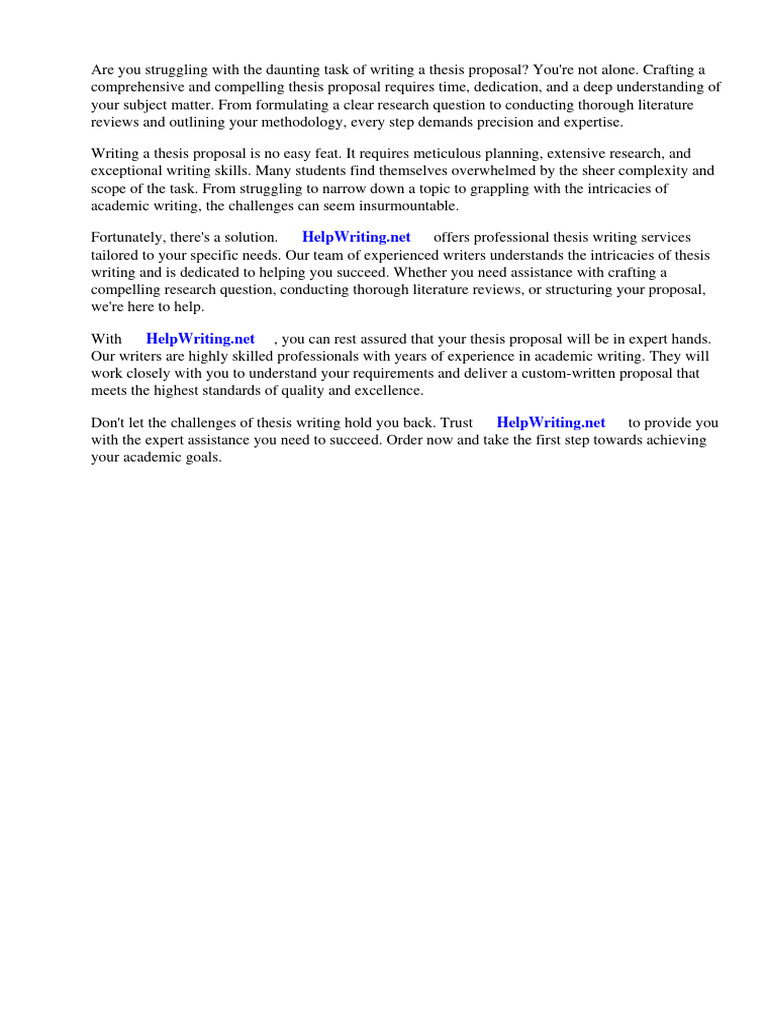 Are you struggling with the daunting task of writing a thesis proposal? You're not alone. Crafting a comprehensive and compelling thesis proposal requires time, dedication, and a deep understanding of your subject matter. From formulating a clear research question to conducting thorough literature reviews and outlining your methodology, every step demands precision and expertise.

Writing a thesis proposal is no easy feat. It requires meticulous planning, extensive research, and exceptional writing skills. Many students find themselves overwhelmed by the sheer complexity and scope of the task. From struggling to narrow down a topic to grappling with the intricacies of academic writing, the challenges can seem insurmountable.

Fortunately, there's a solution. HelpWriting.net offers professional thesis writing services tailored to your specific needs. Our team of experienced writers understands the intricacies of thesis writing and is dedicated to helping you succeed. Whether you need assistance with crafting a compelling research question, conducting thorough literature reviews, or structuring your proposal, we're here to help.

With HelpWriting.net , you can rest assured that your thesis proposal will be in expert hands. Our writers are highly skilled professionals with years of experience in academic writing. They will work closely with you to understand your requirements and deliver a custom-written proposal that meets the highest standards of quality and excellence.

Don't let the challenges of thesis writing hold you back. Trust HelpWriting.net to provide you with the expert assistance you need to succeed. Order now and take the first step towards achieving your academic goals.